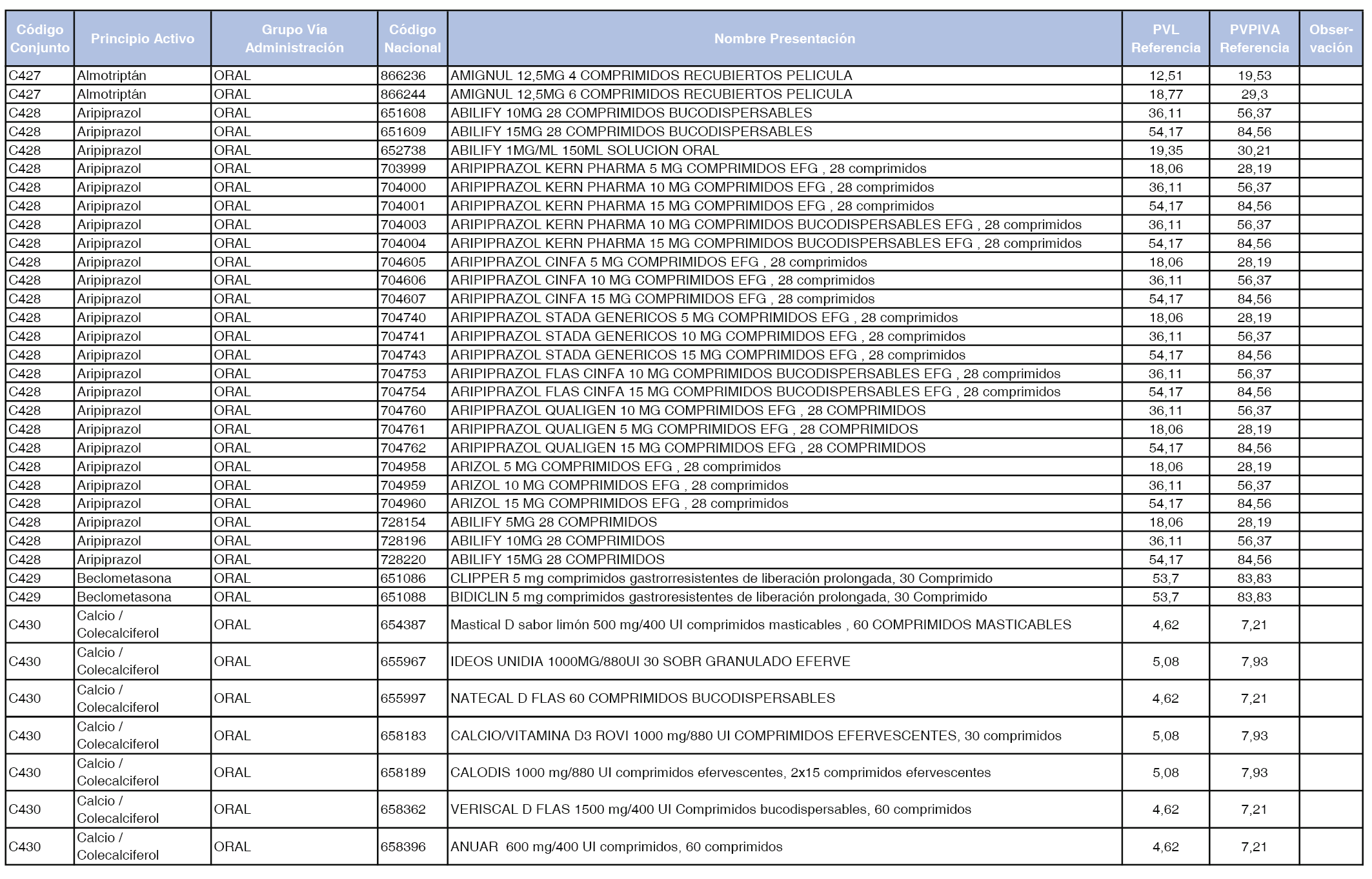 | Código Conjunto | Principio Activo | Grupo Vía Administración | Código Nacional | Nombre Presentación | PVL Referencia | PVPIVA Referencia | Observación |
|---|---|---|---|---|---|---|---|
| C427 | Almotriptán | ORAL | 866236 | AMIGNUL 12,5MG 4 COMPRIMIDOS RECUBIERTOS PELICULA | 12,51 | 19,53 | |
| C427 | Almotriptán | ORAL | 866244 | AMIGNUL 12,5MG 6 COMPRIMIDOS RECUBIERTOS PELICULA | 18,77 | 29,3 | |
| C428 | Aripiprazol | ORAL | 651608 | ABILIFY 10MG 28 COMPRIMIDOS BUCODISPERSABLES | 36,11 | 56,37 | |
| C428 | Aripiprazol | ORAL | 651609 | ABILIFY 15MG 28 COMPRIMIDOS BUCODISPERSABLES | 54,17 | 84,56 | |
| C428 | Aripiprazol | ORAL | 652738 | ABILIFY 1MG/ML 150ML SOLUCION ORAL | 19,35 | 30,21 | |
| C428 | Aripiprazol | ORAL | 703999 | ARIPIPRAZOL KERN PHARMA 5 MG COMPRIMIDOS EFG , 28 comprimidos | 18,06 | 28,19 | |
| C428 | Aripiprazol | ORAL | 704000 | ARIPIPRAZOL KERN PHARMA 10 MG COMPRIMIDOS EFG , 28 comprimidos | 36,11 | 56,37 | |
| C428 | Aripiprazol | ORAL | 704001 | ARIPIPRAZOL KERN PHARMA 15 MG COMPRIMIDOS EFG , 28 comprimidos | 54,17 | 84,56 | |
| C428 | Aripiprazol | ORAL | 704003 | ARIPIPRAZOL KERN PHARMA 10 MG COMPRIMIDOS BUCODISPERSABLES EFG , 28 comprimidos | 36,11 | 56,37 | |
| C428 | Aripiprazol | ORAL | 704004 | ARIPIPRAZOL KERN PHARMA 15 MG COMPRIMIDOS BUCODISPERSABLES EFG , 28 comprimidos | 54,17 | 84,56 | |
| C428 | Aripiprazol | ORAL | 704605 | ARIPIPRAZOL CINFA 5 MG COMPRIMIDOS EFG , 28 comprimidos | 18,06 | 28,19 | |
| C428 | Aripiprazol | ORAL | 704606 | ARIPIPRAZOL CINFA 10 MG COMPRIMIDOS EFG , 28 comprimidos | 36,11 | 56,37 | |
| C428 | Aripiprazol | ORAL | 704607 | ARIPIPRAZOL CINFA 15 MG COMPRIMIDOS EFG , 28 comprimidos | 54,17 | 84,56 | |
| C428 | Aripiprazol | ORAL | 704740 | ARIPIPRAZOL STADA GENERICOS 5 MG COMPRIMIDOS EFG , 28 comprimidos | 18,06 | 28,19 | |
| C428 | Aripiprazol | ORAL | 704741 | ARIPIPRAZOL STADA GENERICOS 10 MG COMPRIMIDOS EFG , 28 comprimidos | 36,11 | 56,37 | |
| C428 | Aripiprazol | ORAL | 704743 | ARIPIPRAZOL STADA GENERICOS 15 MG COMPRIMIDOS EFG , 28 comprimidos | 54,17 | 84,56 | |
| C428 | Aripiprazol | ORAL | 704753 | ARIPIPRAZOL FLAS CINFA 10 MG COMPRIMIDOS BUCODISPERSABLES EFG , 28 comprimidos | 36,11 | 56,37 | |
| C428 | Aripiprazol | ORAL | 704754 | ARIPIPRAZOL FLAS CINFA 15 MG COMPRIMIDOS BUCODISPERSABLES EFG , 28 comprimidos | 54,17 | 84,56 | |
| C428 | Aripiprazol | ORAL | 704760 | ARIPIPRAZOL QUALIGEN 10 MG COMPRIMIDOS EFG , 28 COMPRIMIDOS | 36,11 | 56,37 | |
| C428 | Aripiprazol | ORAL | 704761 | ARIPIPRAZOL QUALIGEN 5 MG COMPRIMIDOS EFG , 28 COMPRIMIDOS | 18,06 | 28,19 | |
| C428 | Aripiprazol | ORAL | 704762 | ARIPIPRAZOL QUALIGEN 15 MG COMPRIMIDOS EFG , 28 COMPRIMIDOS | 54,17 | 84,56 | |
| C428 | Aripiprazol | ORAL | 704958 | ARIZOL 5 MG COMPRIMIDOS EFG , 28 comprimidos | 18,06 | 28,19 | |
| C428 | Aripiprazol | ORAL | 704959 | ARIZOL 10 MG COMPRIMIDOS EFG , 28 comprimidos | 36,11 | 56,37 | |
| C428 | Aripiprazol | ORAL | 704960 | ARIZOL 15 MG COMPRIMIDOS EFG , 28 comprimidos | 54,17 | 84,56 | |
| C428 | Aripiprazol | ORAL | 728154 | ABILIFY 5MG 28 COMPRIMIDOS | 18,06 | 28,19 | |
| C428 | Aripiprazol | ORAL | 728196 | ABILIFY 10MG 28 COMPRIMIDOS | 36,11 | 56,37 | |
| C428 | Aripiprazol | ORAL | 728220 | ABILIFY 15MG 28 COMPRIMIDOS | 54,17 | 84,56 | |
| C429 | Beclometasona | ORAL | 651086 | CLIPPER 5 mg comprimidos gastrorresistentes de liberación prolongada, 30 Comprimido | 53,7 | 83,83 | |
| C429 | Beclometasona | ORAL | 651088 | BIDICLIN 5 mg comprimidos gastroresistentes de liberación prolongada, 30 Comprimido | 53,7 | 83,83 | |
| C430 | Calcio / Colecalciferol | ORAL | 654387 | Mastical D sabor limón 500 mg/400 UI comprimidos masticables , 60 COMPRIMIDOS MASTICABLES | 4,62 | 7,21 | |
| C430 | Calcio / Colecalciferol | ORAL | 655967 | IDEOS UNIDIA 1000MG/880UI 30 SOBR GRANULADO EFERVE | 5,08 | 7,93 | |
| C430 | Calcio / Colecalciferol | ORAL | 655997 | NATECAL D FLAS 60 COMPRIMIDOS BUCODISPERSABLES | 4,62 | 7,21 | |
| C430 | Calcio / Colecalciferol | ORAL | 658183 | CALCIO/VITAMINA D3 ROVI 1000 mg/880 UI COMPRIMIDOS EFERVESCENTES, 30 comprimidos | 5,08 | 7,93 | |
| C430 | Calcio / Colecalciferol | ORAL | 658189 | CALODIS 1000 mg/880 UI comprimidos efervescentes, 2x15 comprimidos efervescentes | 5,08 | 7,93 | |
| C430 | Calcio / Colecalciferol | ORAL | 658362 | VERISCAL D FLAS 1500 mg/400 UI Comprimidos bucodispersables, 60 comprimidos | 4,62 | 7,21 | |
| C430 | Calcio / Colecalciferol | ORAL | 658396 | ANUAR 600 mg/400 UI comprimidos, 60 comprimidos | 4,62 | 7,21 | |